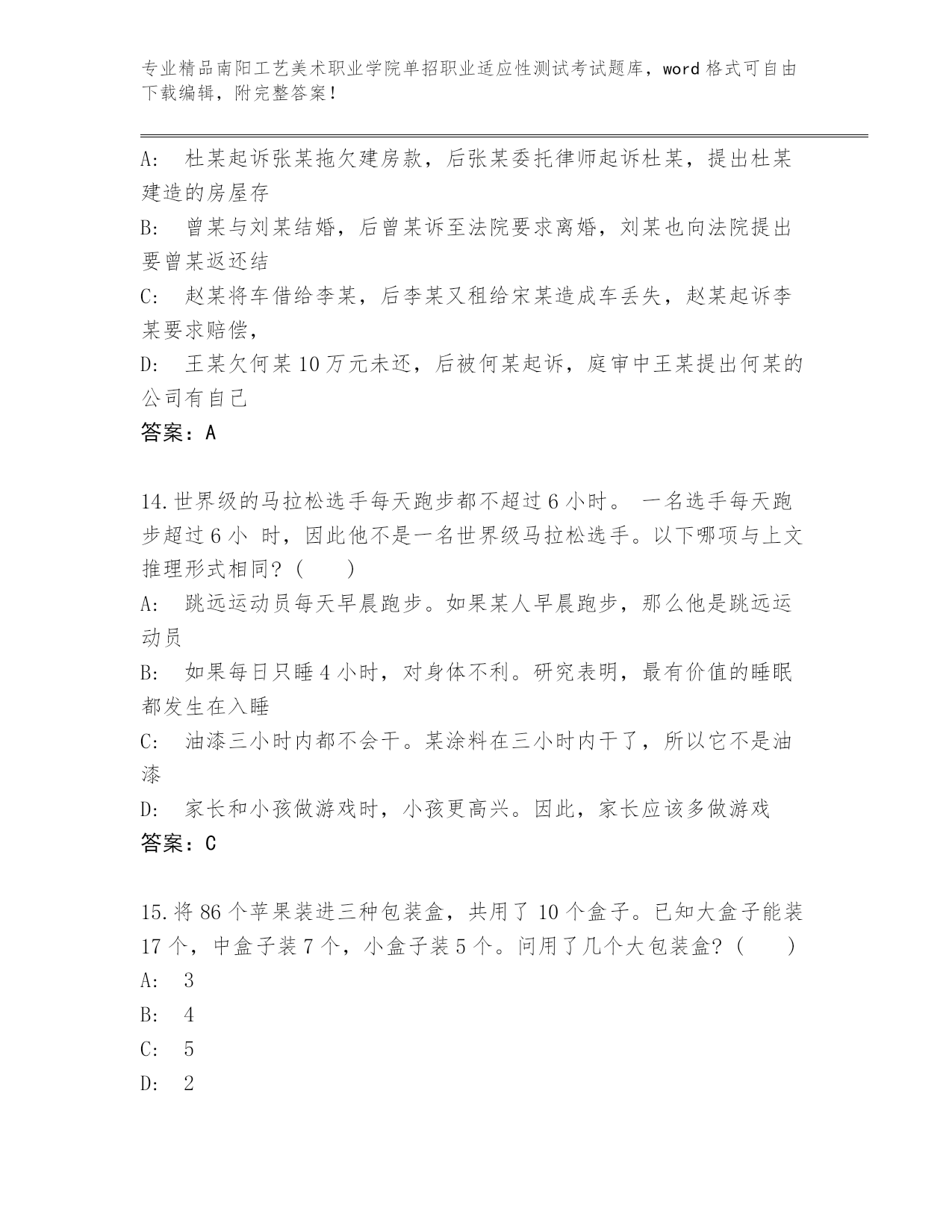 专业精品南阳工艺美术职业学院单招职业适应性测试考试题库，word 格式可自由下载编辑，附完整答案！

A: 杜某起诉张某拖欠建房款，后张某委托律师起诉杜某，提出杜某建造的房屋存

B: 曾某与刘某结婚，后曾某诉至法院要求离婚，刘某也向法院提出要曾某返还结

C: 赵某将车借给李某，后李某又租给宋某造成车丢失，赵某起诉李某要求赔偿，

D: 王某欠何某 10 万元未还，后被何某起诉，庭审中王某提出何某的公司有自己

答案：A

14.世界级的马拉松选手每天跑步都不超过 6 小时。 一名选手每天跑步超过 6 小 时，因此他不是一名世界级马拉松选手。以下哪项与上文推理形式相同？（　　）

A: 跳远运动员每天早晨跑步。如果某人早晨跑步，那么他是跳远运动员

B: 如果每日只睡 4 小时，对身体不利。研究表明，最有价值的睡眠都发生在入睡

C: 油漆三小时内都不会干。某涂料在三小时内干了，所以它不是油漆

D: 家长和小孩做游戏时，小孩更高兴。因此，家长应该多做游戏

答案：C

15.将 86 个苹果装进三种包装盒，共用了 10 个盒子。已知大盒子能装 17 个，中盒子装 7 个，小盒子装 5 个。问用了几个大包装盒？（　　）

A: 3

B: 4

C: 5

D: 2